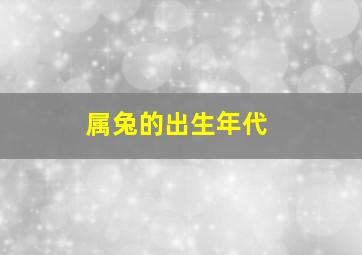 属兔的出生年代